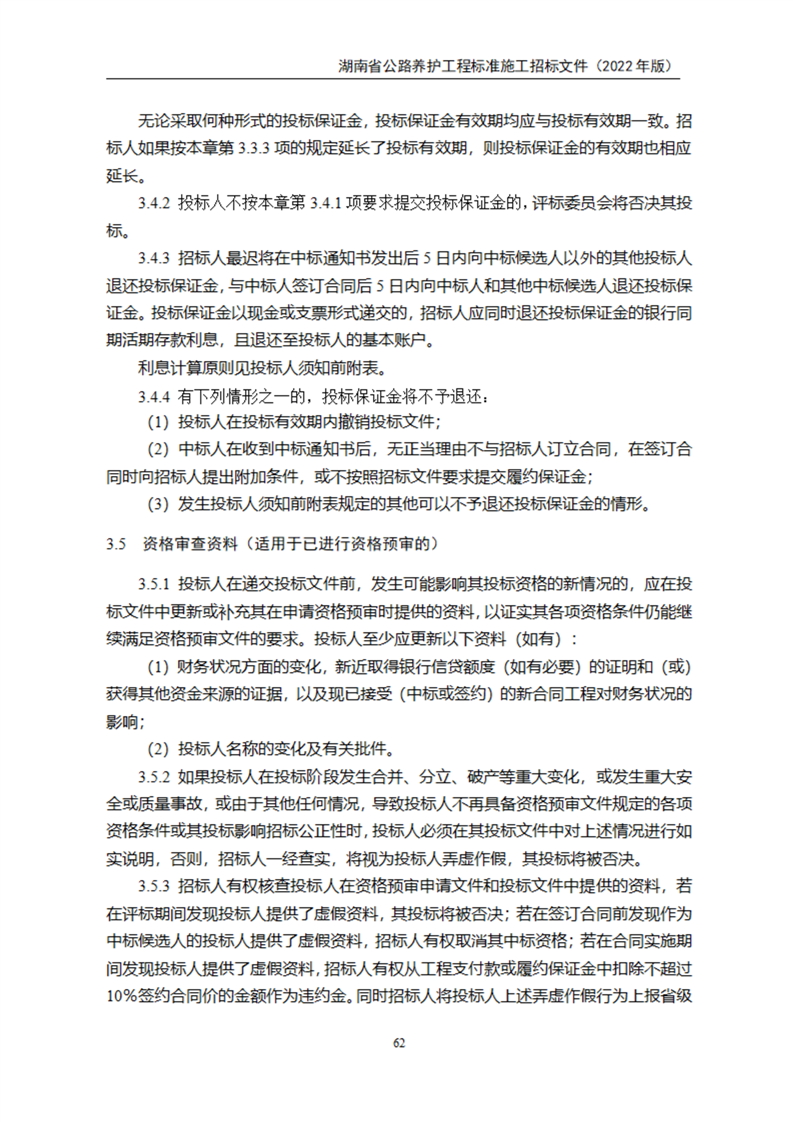 湖南省公路养护工程标准施工招标文件（2022 年版）

无论采取何种形式的投标保证金，投标保证金有效期均应与投标有效期一致。招标人如果按本章第 3.3.3 项的规定延长了投标有效期，则投标保证金的有效期也相应延长。

3.4.2 投标人不按本章第 3.4.1 项要求提交投标保证金的，评标委员会将否决其投标。

3.4.3 招标人最迟将在中标通知书发出后 5 日内向中标候选人以外的其他投标人退还投标保证金，与中标人签订合同后 5 日内向中标人和其他中标候选人退还投标保证金。投标保证金以现金或支票形式递交的，招标人应同时退还投标保证金的银行同期活期存款利息，且退还至投标人的基本账户。

利息计算原则见投标人须知前附表。

3.4.4 有下列情形之一的，投标保证金将不予退还：

（1）投标人在投标有效期内撤销投标文件；

（2）中标人在收到中标通知书后，无正当理由不与招标人订立合同，在签订合同时向招标人提出附加条件，或不按照招标文件要求提交履约保证金；

（3）发生投标人须知前附表规定的其他可以不予退还投标保证金的情形。

3.5 资格审查资料（适用于已进行资格预审的）

3.5.1 投标人在递交投标文件前，发生可能影响其投标资格的新情况的，应在投标文件中更新或补充其在申请资格预审时提供的资料，以证实其各项资格条件仍能继续满足资格预审文件的要求。投标人至少应更新以下资料（如有）：

（1）财务状况方面的变化，新近取得银行信贷额度（如有必要）的证明和（或）获得其他资金来源的证据，以及现已接受（中标或签约）的新合同工程对财务状况的影响；

（2）投标人名称的变化及有关批件。

3.5.2 如果投标人在投标阶段发生合并、分立、破产等重大变化，或发生重大安全或质量事故，或由于其他任何情况，导致投标人不再具备资格预审文件规定的各项资格条件或其投标影响招标公正性时，投标人必须在其投标文件中对上述情况进行如实说明，否则，招标人一经查实，将视为投标人弄虚作假，其投标将被否决。

3.5.3 招标人有权核查投标人在资格预审申请文件和投标文件中提供的资料，若在评标期间发现投标人提供了虚假资料，其投标将被否决；若在签订合同前发现作为中标候选人的投标人提供了虚假资料，招标人有权取消其中标资格；若在合同实施期间发现投标人提供了虚假资料，招标人有权从工程支付款或履约保证金中扣除不超过 10%签约合同价的金额作为违约金。同时招标人将投标人上述弄虚作假行为上报省级

62